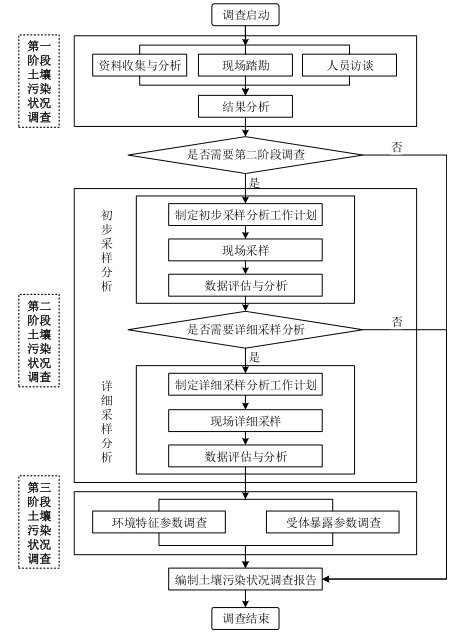 调查启动

第一阶段土壤污染状况调查

资料收集与分析

现场踏勘

人员访谈

结果分析

是否需要第二阶段调查

否

是

第二阶段土壤污染状况调查

初步采样分析

制定初步采样分析工作计划

现场采样

数据评估与分析

是否需要详细采样分析

否

是

详细采样分析

制定详细采样分析工作计划

现场详细采样

数据评估与分析

第三阶段土壤污染状况调查

环境特征参数调查

受体暴露参数调查

编制土壤污染状况调查报告

调查结束